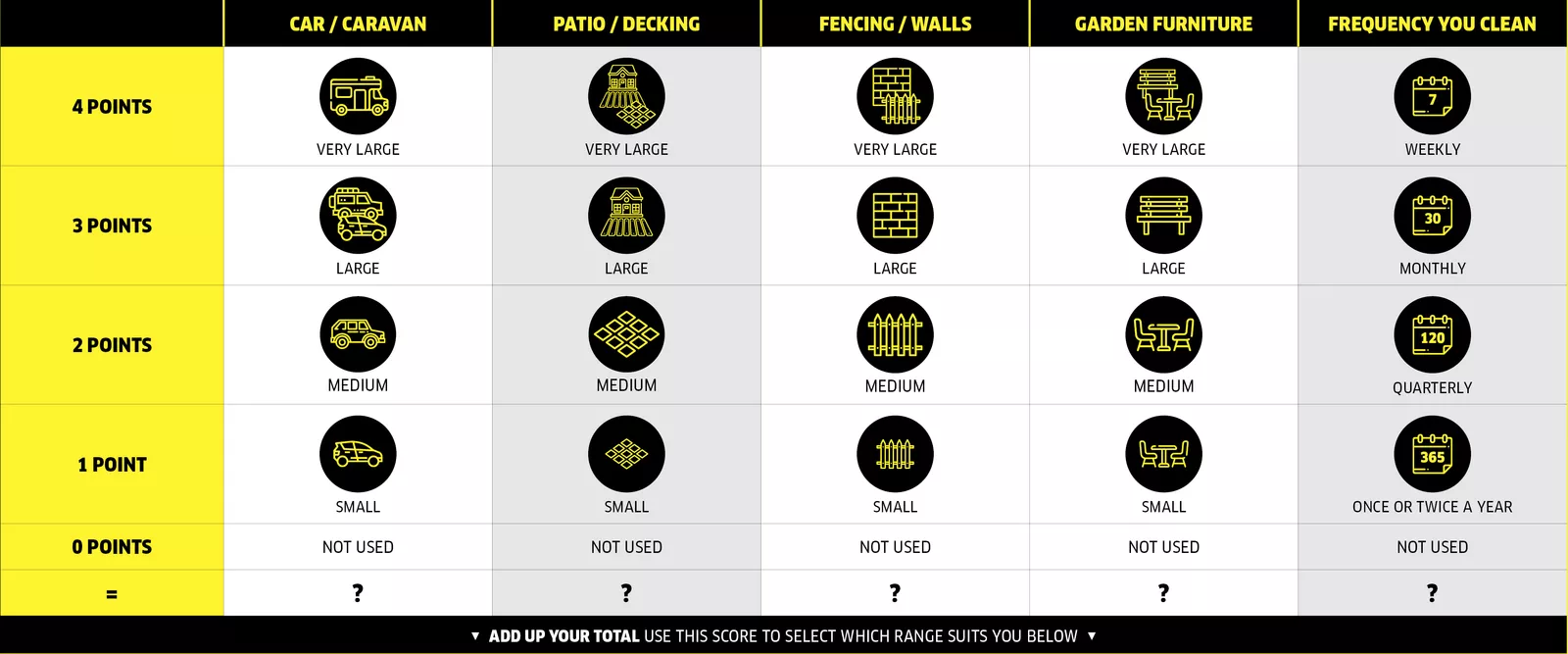 | | CAR / CARAVAN | PATIO / DECKING | FENCING / WALLS | GARDEN FURNITURE | FREQUENCY YOU CLEAN |
|---|---|---|---|---|---|
| 4 POINTS | VERY LARGE | VERY LARGE | VERY LARGE | VERY LARGE | 7 WEEKLY |
| 3 POINTS | LARGE | LARGE | LARGE | LARGE | 30 MONTHLY |
| 2 POINTS | MEDIUM | MEDIUM | MEDIUM | MEDIUM | 120 QUARTERLY |
| 1 POINT | SMALL | SMALL | SMALL | SMALL | 365 ONCE OR TWICE A YEAR |
| 0 POINTS | NOT USED | NOT USED | NOT USED | NOT USED | NOT USED |
| = | ? | ? | ? | ? | ? |

▼ ADD UP YOUR TOTAL USE THIS SCORE TO SELECT WHICH RANGE SUITS YOU BELOW ▼